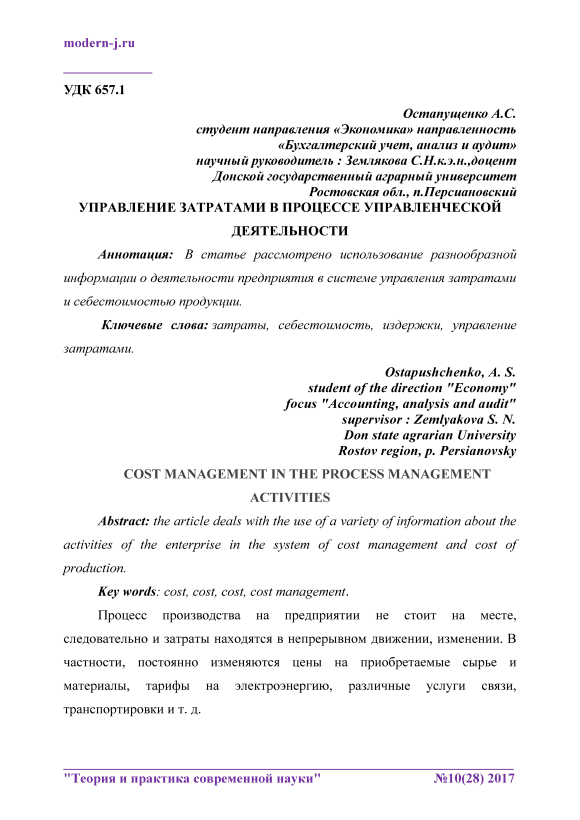 modern-j.ru

УДК 657.1

Остапущенко А.С.
студент направления «Экономика» направленность
«Бухгалтерский учет, анализ и аудит»
научный руководитель : Землякова С.Н.к.э.н.,доцент
Донской государственный аграрный университет
Ростовская обл., п.Персиановский

УПРАВЛЕНИЕ ЗАТРАТАМИ В ПРОЦЕССЕ УПРАВЛЕНЧЕСКОЙ ДЕЯТЕЛЬНОСТИ

Аннотация: В статье рассмотрено использование разнообразной информации о деятельности предприятия в системе управления затратами и себестоимостью продукции.

Ключевые слова: затраты, себестоимость, издержки, управление затратами.

Ostapushchenko, A. S.
student of the direction "Economy"
focus "Accounting, analysis and audit"
supervisor : Zemlyakova S. N.
Don state agrarian University
Rostov region, p. Persianovsky

COST MANAGEMENT IN THE PROCESS MANAGEMENT ACTIVITIES

Abstract: the article deals with the use of a variety of information about the activities of the enterprise in the system of cost management and cost of production.

Key words: cost, cost, cost, cost management.

Процесс производства на предприятии не стоит на месте, следовательно и затраты находятся в непрерывном движении, изменении. В частности, постоянно изменяются цены на приобретаемые сырье и материалы, тарифы на электроэнергию, различные услуги связи, транспортировки и т. д.

"Теория и практика современной науки" №10(28) 2017